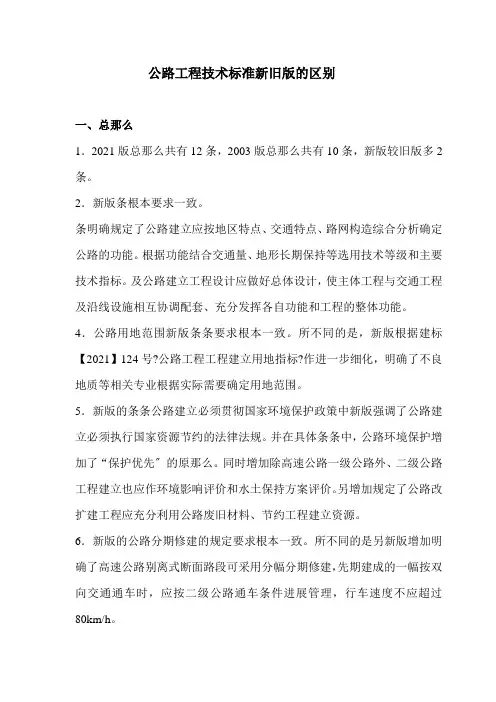 公路工程技术标准新旧版的区别

一、总那么

1．2021 版总那么共有 12 条，2003 版总那么共有 10 条，新版较旧版多 2 条。

2．新版条根本要求一致。

条明确规定了公路建立应按地区特点、交通特点、路网构造综合分析确定公路的功能。根据功能结合交通量、地形长期保持等选用技术等级和主要技术指标。及公路建立工程设计应做好总体设计，使主体工程与交通工程及沿线设施相互协调配套、充分发挥各自功能和工程的整体功能。

4．公路用地范围新版条条要求根本一致。所不同的是，新版根据建标【2021】124 号?公路工程工程建立用地指标?作进一步细化，明确了不良地质等相关专业根据实际需要确定用地范围。

5．新版的条条公路建立必须贯彻国家环境保护政策中新版强调了公路建立必须执行国家资源节约的法律法规。并在具体条条中，公路环境保护增加了“保护优先〞的原那么。同时增加除高速公路一级公路外、二级公路工程建立也应作环境影响评价和水土保持方案评价。另增加规定了公路改扩建工程应充分利用公路废旧材料、节约工程建立资源。

6．新版的公路分期修建的规定要求根本一致。所不同的是另新版增加明确了高速公路别离式断面路段可采用分幅分期修建，先期建成的一幅按双向交通通车时，应按二级公路通车条件进展管理，行车速度不应超过 80km/h。